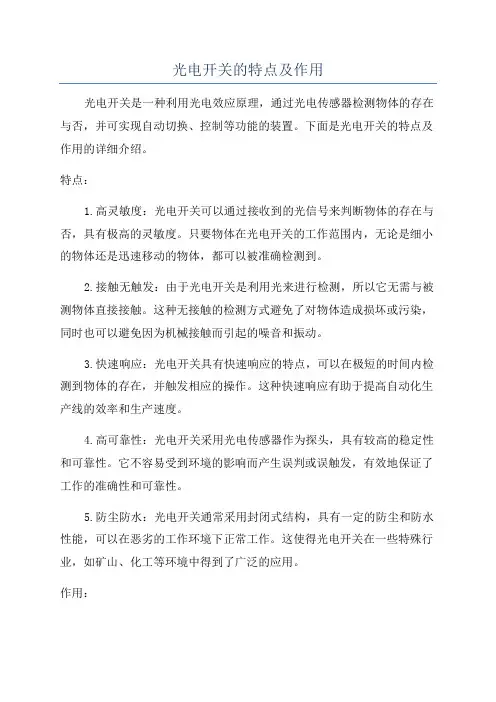 光电开关的特点及作用

光电开关是一种利用光电效应原理，通过光电传感器检测物体的存在与否，并可实现自动切换、控制等功能的装置。下面是光电开关的特点及作用的详细介绍。

特点：

1.高灵敏度：光电开关可以通过接收到的光信号来判断物体的存在与否，具有极高的灵敏度。只要物体在光电开关的工作范围内，无论是细小的物体还是迅速移动的物体，都可以被准确检测到。

2.接触无触发：由于光电开关是利用光来进行检测，所以它无需与被测物体直接接触。这种无接触的检测方式避免了对物体造成损坏或污染，同时也可以避免因为机械接触而引起的噪音和振动。

3.快速响应：光电开关具有快速响应的特点，可以在极短的时间内检测到物体的存在，并触发相应的操作。这种快速响应有助于提高自动化生产线的效率和生产速度。

4.高可靠性：光电开关采用光电传感器作为探头，具有较高的稳定性和可靠性。它不容易受到环境的影响而产生误判或误触发，有效地保证了工作的准确性和可靠性。

5.防尘防水：光电开关通常采用封闭式结构，具有一定的防尘和防水性能，可以在恶劣的工作环境下正常工作。这使得光电开关在一些特殊行业，如矿山、化工等环境中得到了广泛的应用。

作用：